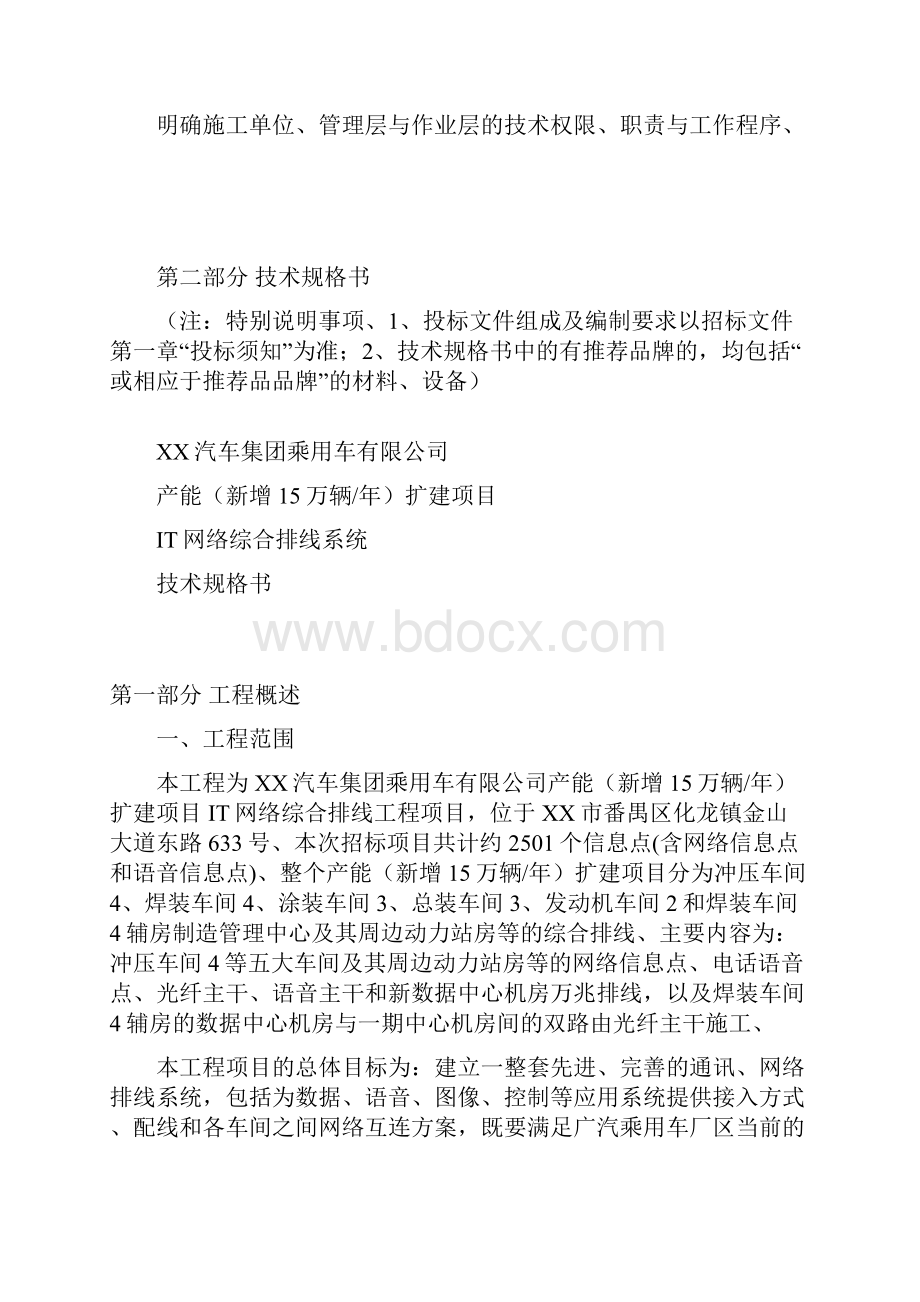 明确施工单位、管理层与作业层的技术权限、职责与工作程序、

第二部分 技术规格书

（注：特别说明事项、1、投标文件组成及编制要求以招标文件第一章“投标须知”为准；2、技术规格书中的有推荐品牌的，均包括“或相应于推荐品品牌”的材料、设备）

XX汽车集团乘用车有限公司

产能（新增15万辆/年）扩建项目

IT网络综合排线系统

技术规格书

www.bdocx.com

第一部分 工程概述

一、工程范围

本工程为XX汽车集团乘用车有限公司产能（新增15万辆/年）扩建项目IT网络综合排线工程项目，位于XX市番禺区化龙镇金山大道东路633号、本次招标项目共计约2501个信息点(含网络信息点和语音信息点)、整个产能（新增15万辆/年）扩建项目分为冲压车间4、焊装车间4、涂装车间3、总装车间3、发动机车间2和焊装车间4辅房制造管理中心及其周边动力站房等的综合排线、主要内容为：冲压车间4等五大车间及其周边动力站房等的网络信息点、电话语音点、光纤主干、语音主干和新数据中心机房万兆排线，以及焊装车间4辅房的数据中心机房与一期中心机房间的双路由光纤主干施工、

本工程项目的总体目标为：建立一整套先进、完善的通讯、网络排线系统，包括为数据、语音、图像、控制等应用系统提供接入方式、配线和各车间之间网络互连方案，既要满足广汽乘用车厂区当前的